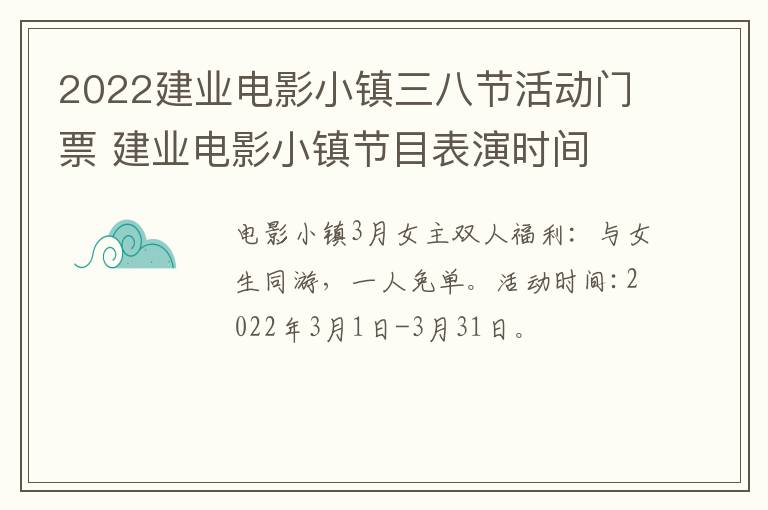 2022建业电影小镇三八节活动门票 建业电影小镇节目表演时间

电影小镇3月女主双人福利：与女生同游，一人免单。活动时间：2022年3月1日-3月31日。